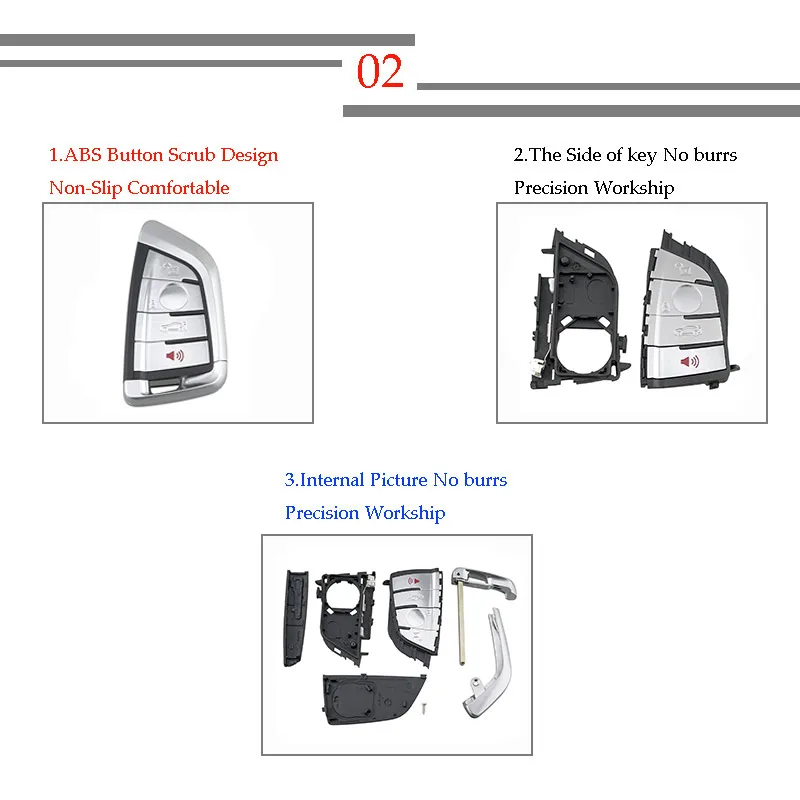 02

1.ABS Button Scrub Design

Non-Slip Comfortable

2.The Side of key No burrs

Precision Workship

3.Internal Picture No burrs

Precision Workship